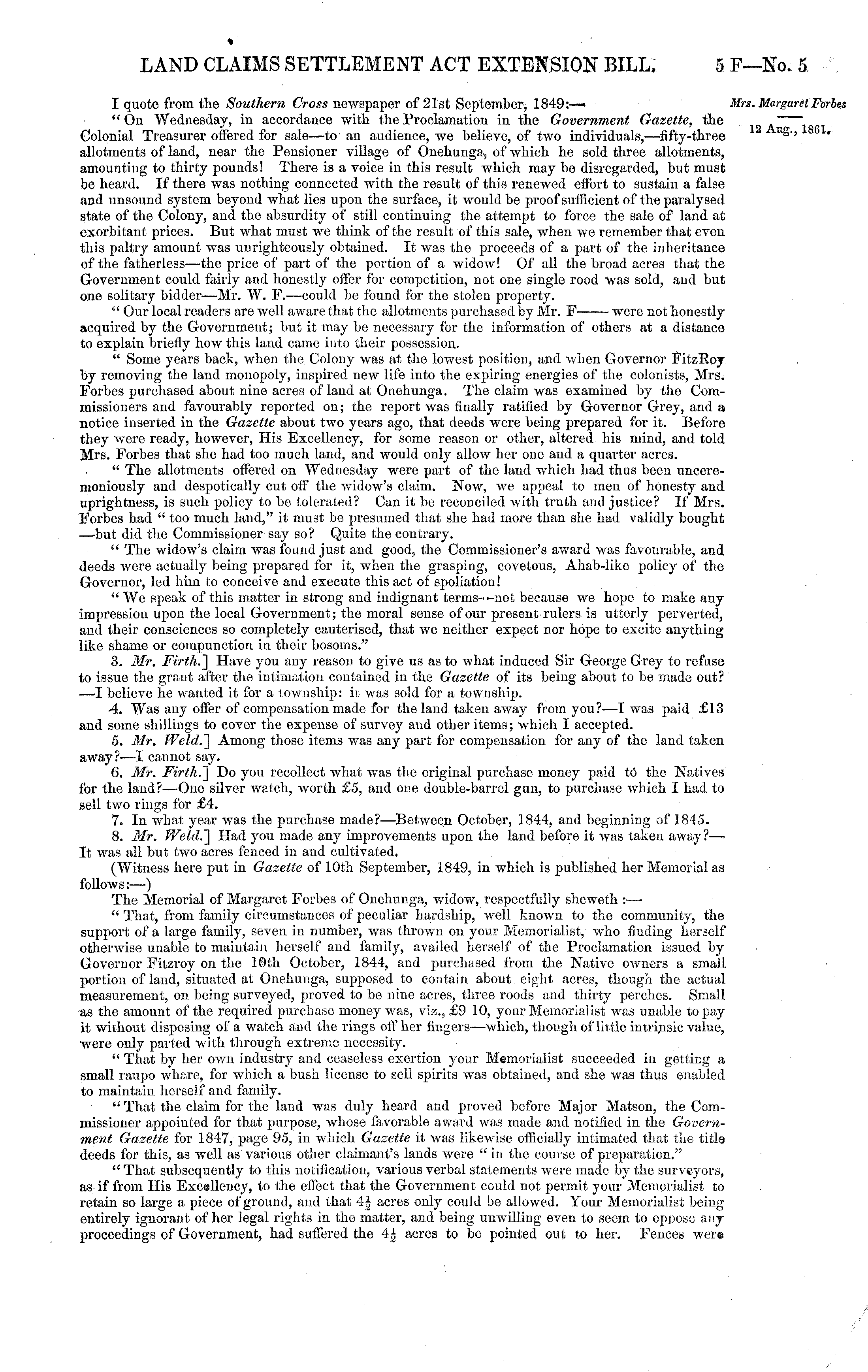 LAND CLAIMS SETTLEMENT ACT EXTENSION BILL. 5 F—No. 5

Mrs. Margaret Forbes

12 Aug., 1861.

I quote from the Southern Cross newspaper of 21st September, 1849:—

"On Wednesday, in accordance with the Proclamation in the Government Gazette, the Colonial Treasurer offered for sale—to an audience, we believe, of two individuals,—fifty-three allotments of land, near the Pensioner village of Onehunga, of which he sold three allotments, amounting to thirty pounds! There is a voice in this result which may be disregarded, but must be heard. If there was nothing connected with the result of this renewed effort to sustain a false and unsound system beyond what lies upon the surface, it would be proof sufficient of the paralysed state of the Colony, and the absurdity of still continuing the attempt to force the sale of land at exorbitant prices. But what must we think of the result of this sale, when we remember that even this paltry amount was unrighteously obtained. It was the proceeds of a part of the inheritance of the fatherless—the price of part of the portion of a widow! Of all the broad acres that the Government could fairly and honestly offer for competition, not one single rood was sold, and but one solitary bidder—Mr. W. F.—could be found for the stolen property.

"Our local readers are well aware that the allotments purchased by Mr. F—— were not honestly acquired by the Government; but it may be necessary for the information of others at a distance to explain briefly how this land came into their possession.

"Some years back, when the Colony was at the lowest position, and when Governor FitzRoy by removing the land monopoly, inspired new life into the expiring energies of the colonists, Mrs. Forbes purchased about nine acres of land at Onehunga. The claim was examined by the Commissioners and favourably reported on; the report was finally ratified by Governor Grey, and a notice inserted in the Gazette about two years ago, that deeds were being prepared for it. Before they were ready, however, His Excellency, for some reason or other, altered his mind, and told Mrs. Forbes that she had too much land, and would only allow her one and a quarter acres.

"The allotments offered on Wednesday were part of the land which had thus been unceremoniously and despotically cut off the widow's claim. Now, we appeal to men of honesty and uprightness, is such policy to be tolerated? Can it be reconciled with truth and justice? If Mrs. Forbes had "too much land," it must be presumed that she had more than she had validly bought —but did the Commissioner say so? Quite the contrary.

"The widow's claim was found just and good, the Commissioner's award was favourable, and deeds were actually being prepared for it, when the grasping, covetous, Ahab-like policy of the Governor, led him to conceive and execute this act of spoliation!

"We speak of this matter in strong and indignant terms—not because we hope to make any impression upon the local Government; the moral sense of our present rulers is utterly perverted, and their consciences so completely cauterised, that we neither expect nor hope to excite anything like shame or compunction in their bosoms."

3. Mr. Firth.] Have you any reason to give us as to what induced Sir George Grey to refuse to issue the grant after the intimation contained in the Gazette of its being about to be made out? —I believe he wanted it for a township: it was sold for a township.

4. Was any offer of compensation made for the land taken away from you?—I was paid £13 and some shillings to cover the expense of survey and other items; which I accepted.

5. Mr. Weld.] Among those items was any part for compensation for any of the land taken away?—I cannot say.

6. Mr. Firth.] Do you recollect what was the original purchase money paid to the Natives for the land?—One silver watch, worth £5, and one double-barrel gun, to purchase which I had to sell two rings for £4.

7. In what year was the purchase made?—Between October, 1844, and beginning of 1845.

8. Mr. Weld.] Had you made any improvements upon the land before it was taken away?— It was all but two acres fenced in and cultivated.

(Witness here put in Gazette of 10th September, 1849, in which is published her Memorial as follows:—)

The Memorial of Margaret Forbes of Onehunga, widow, respectfully sheweth :—

"That, from family circumstances of peculiar hardship, well known to the community, the support of a large family, seven in number, was thrown on your Memorialist, who finding herself otherwise unable to maintain herself and family, availed herself of the Proclamation issued by Governor Fitzroy on the 10th October, 1844, and purchased from the Native owners a small portion of land, situated at Onehunga, supposed to contain about eight acres, though the actual measurement, on being surveyed, proved to be nine acres, three roods and thirty perches. Small as the amount of the required purchase money was, viz., £9 10, your Memorialist was unable to pay it without disposing of a watch and the rings off her fingers—which, though of little intrinsic value, were only parted with through extreme necessity.

"That by her own industry and ceaseless exertion your Memorialist succeeded in getting a small raupo whare, for which a bush license to sell spirits was obtained, and she was thus enabled to maintain herself and family.

"That the claim for the land was duly heard and proved before Major Matson, the Commissioner appointed for that purpose, whose favorable award was made and notified in the Government Gazette for 1847, page 95, in which Gazette it was likewise officially intimated that the title deeds for this, as well as various other claimant's lands were "in the course of preparation."

"That subsequently to this notification, various verbal statements were made by the surveyors, as if from His Excellency, to the effect that the Government could not permit your Memorialist to retain so large a piece of ground, and that $4\frac{1}{2}$ acres only could be allowed. Your Memorialist being entirely ignorant of her legal rights in the matter, and being unwilling even to seem to oppose any proceedings of Government, had suffered the $4\frac{1}{2}$ acres to be pointed out to her. Fences were